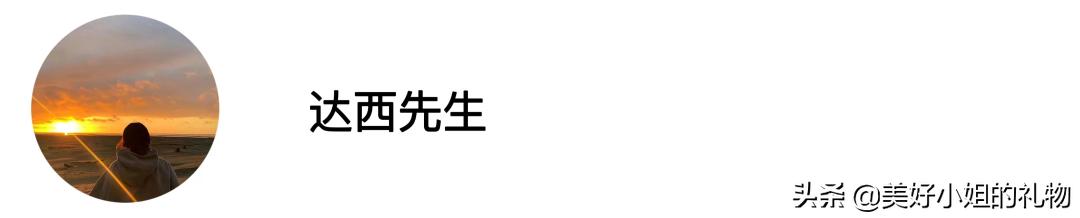 达西先生

头条 @美好小姐的礼物